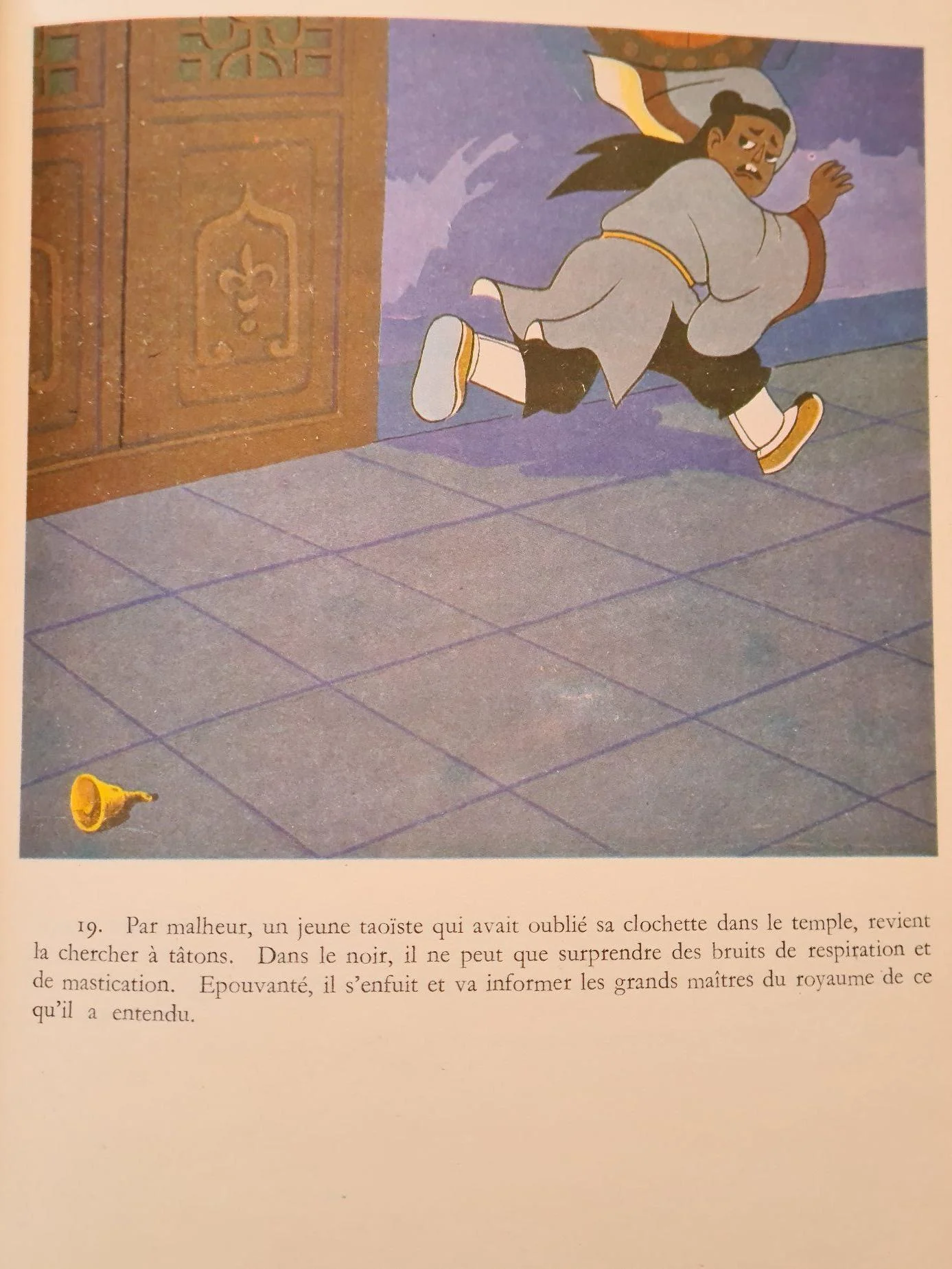 19. Par malheur, un jeune taoïste qui avait oublié sa clochette dans le temple, revient la chercher à tâtons. Dans le noir, il ne peut que surprendre des bruits de respiration et de mastication. Epouvanté, il s'enfuit et va informer les grands maîtres du royaume de ce qu'il a entendu.